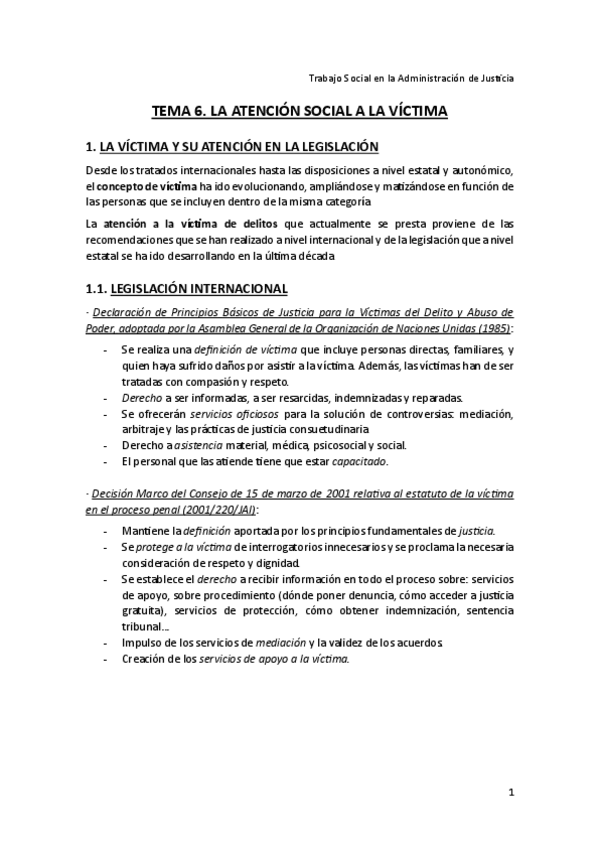 Trabajo Social en la Administración de Justicia

TEMA 6. LA ATENCIÓN SOCIAL A LA VÍCTIMA

1. LA VÍCTIMA Y SU ATENCIÓN EN LA LEGISLACIÓN

Desde los tratados internacionales hasta las disposiciones a nivel estatal y autonómico, el concepto de víctima ha ido evolucionando, ampliándose y matizándose en función de las personas que se incluyen dentro de la misma categoría

La atención a la víctima de delitos que actualmente se presta proviene de las recomendaciones que se han realizado a nivel internacional y de la legislación que a nivel estatal se ha ido desarrollando en la última década

1.1. LEGISLACIÓN INTERNACIONAL

· Declaración de Principios Básicos de Justicia para la Víctimas del Delito y Abuso de Poder, adoptada por la Asamblea General de la Organización de Naciones Unidas (1985):

- Se realiza una definición de víctima que incluye personas directas, familiares, y quien haya sufrido daños por asistir a la víctima. Además, las víctimas han de ser tratadas con compasión y respeto.
- Derecho a ser informadas, a ser resarcidas, indemnizadas y reparadas.
- Se ofrecerán servicios oficiosos para la solución de controversias: mediación, arbitraje y las prácticas de justicia consuetudinaria
- Derecho a asistencia material, médica, psicosocial y social.
- El personal que las atiende tiene que estar capacitado.

· Decisión Marco del Consejo de 15 de marzo de 2001 relativa al estatuto de la víctima en el proceso penal (2001/220/JAI):

- Mantiene la definición aportada por los principios fundamentales de justicia.
- Se protege a la víctima de interrogatorios innecesarios y se proclama la necesaria consideración de respeto y dignidad.
- Se establece el derecho a recibir información en todo el proceso sobre: servicios de apoyo, sobre procedimiento (dónde poner denuncia, cómo acceder a justicia gratuita), servicios de protección, cómo obtener indemnización, sentencia tribunal...
- Impulso de los servicios de mediación y la validez de los acuerdos
- Creación de los servicios de apoyo a la víctima.

1